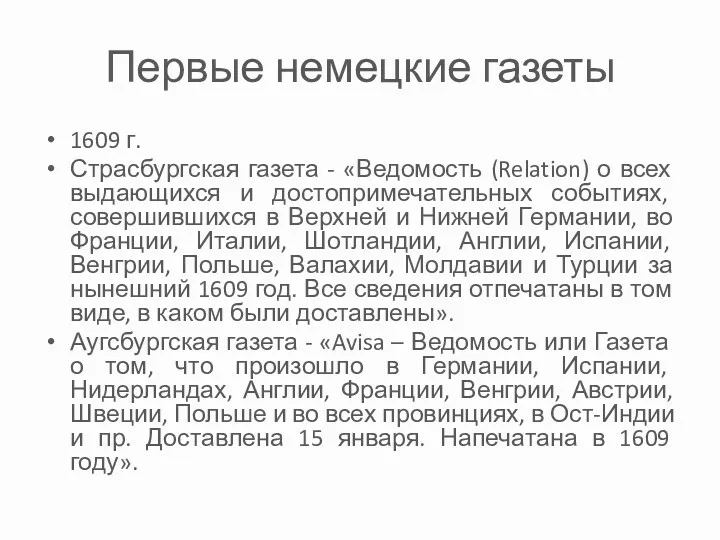 Первые немецкие газеты

• 1609 г.
• Страсбургская газета - «Ведомость (Relation) о всех выдающихся и достопримечательных событиях, совершившихся в Верхней и Нижней Германии, во Франции, Италии, Шотландии, Англии, Испании, Венгрии, Польше, Валахии, Молдавии и Турции за нынешний 1609 год. Все сведения отпечатаны в том виде, в каком были доставлены».
• Аугсбургская газета - «Avisa – Ведомость или Газета о том, что произошло в Германии, Испании, Нидерландах, Англии, Франции, Венгрии, Австрии, Швеции, Польше и во всех провинциях, в Ост-Индии и пр. Доставлена 15 января. Напечатана в 1609 году».